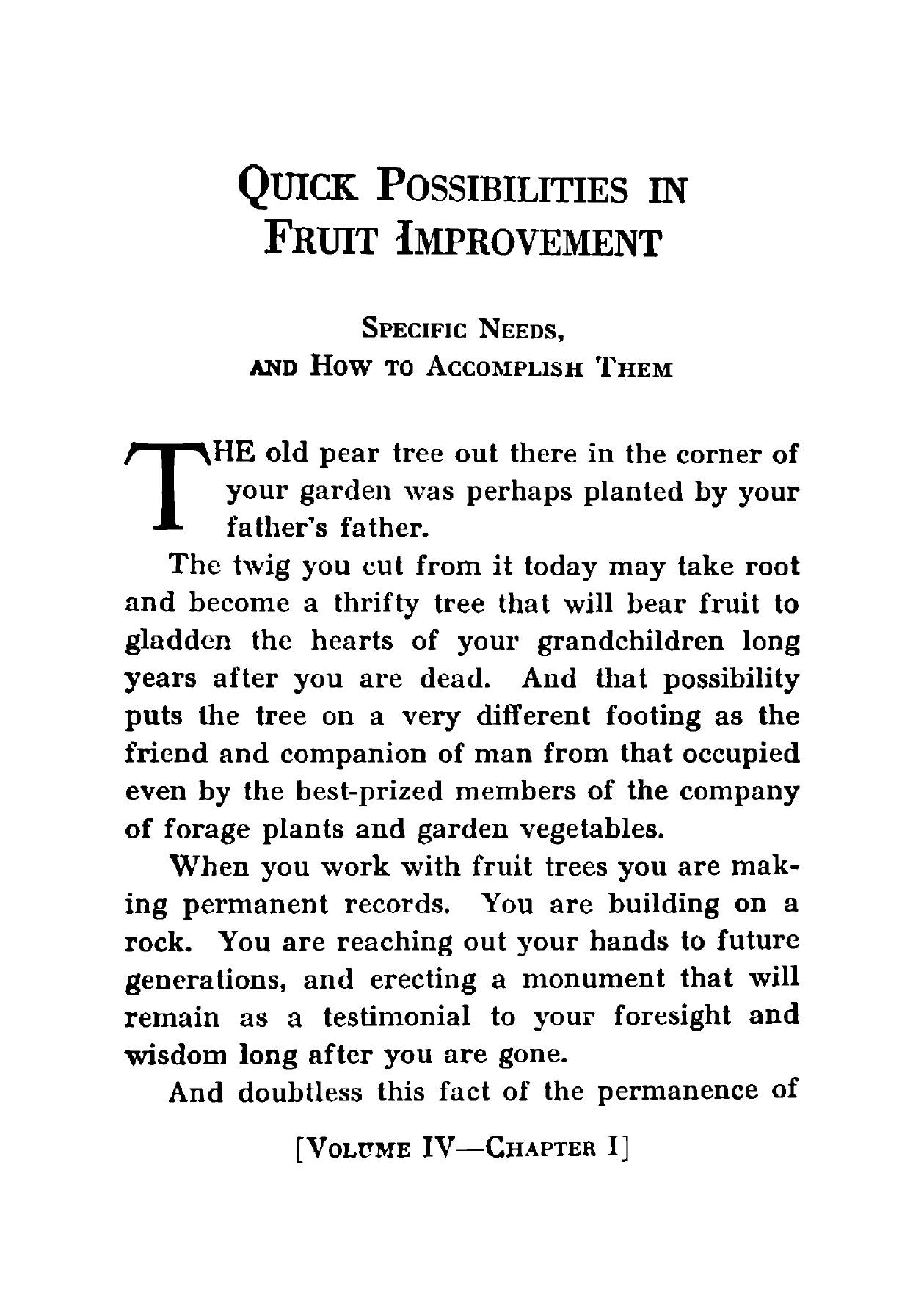 QUICK POSSIBILITIES IN FRUIT IMPROVEMENT

SPECIFIC NEEDS, AND HOW TO ACCOMPLISH THEM

THE old pear tree out there in the corner of your garden was perhaps planted by your father's father.

The twig you cut from it today may take root and become a thrifty tree that will bear fruit to gladden the hearts of your grandchildren long years after you are dead. And that possibility puts the tree on a very different footing as the friend and companion of man from that occupied even by the best-prized members of the company of forage plants and garden vegetables.

When you work with fruit trees you are making permanent records. You are building on a rock. You are reaching out your hands to future generations, and erecting a monument that will remain as a testimonial to your foresight and wisdom long after you are gone.

And doubtless this fact of the permanence of

[VOLUME IV—CHAPTER I]